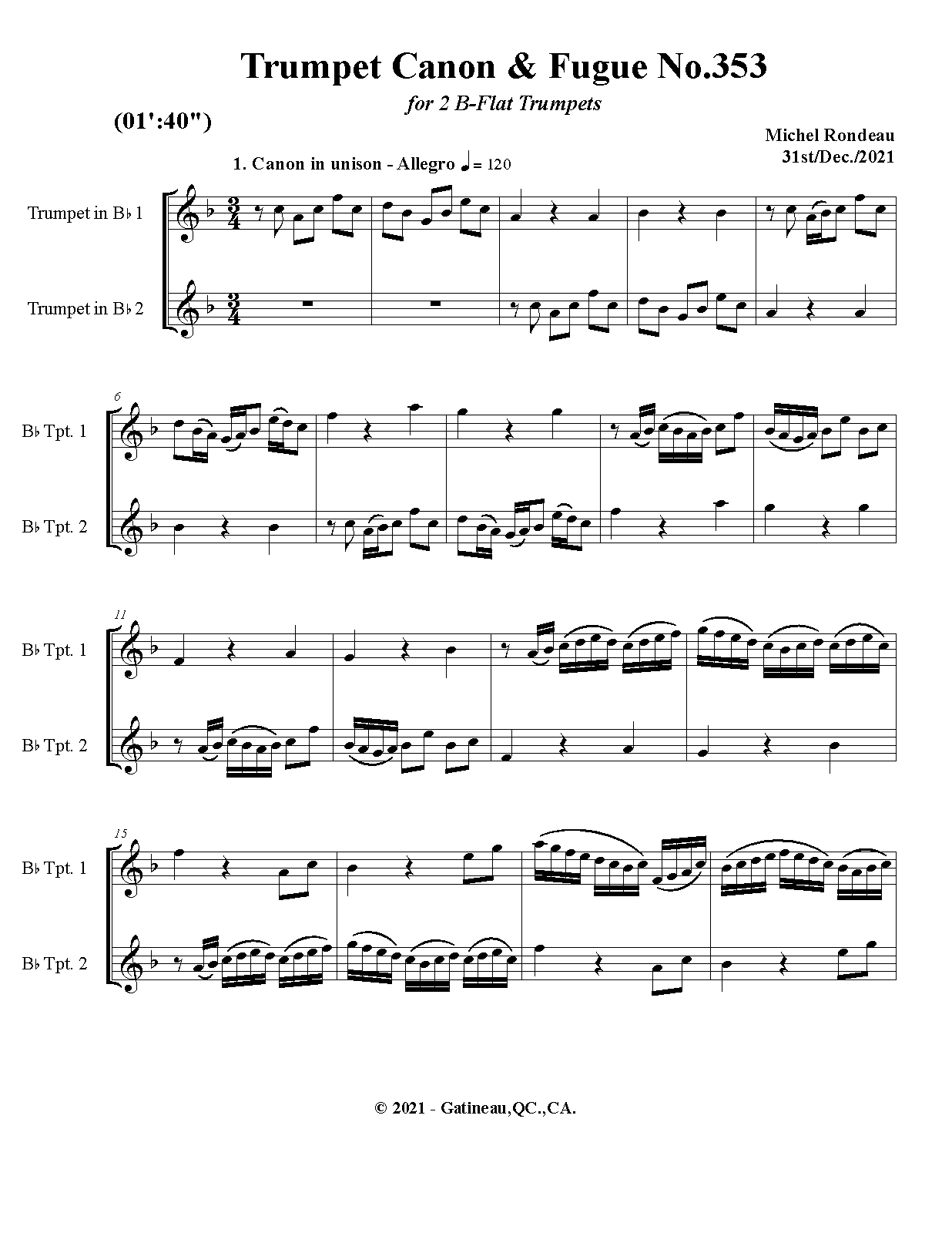 Trumpet Canon & Fugue No.353

for 2 B-Flat Trumpets

(01':40")

Michel Rondeau
31st/Dec./2021

1. Canon in unison - Allegro ♩= 120

Trumpet in B♭ 1

Trumpet in B♭ 2

6

B♭ Tpt. 1

B♭ Tpt. 2

11

B♭ Tpt. 1

B♭ Tpt. 2

15

B♭ Tpt. 1

B♭ Tpt. 2

© 2021 - Gatineau,QC.,CA.